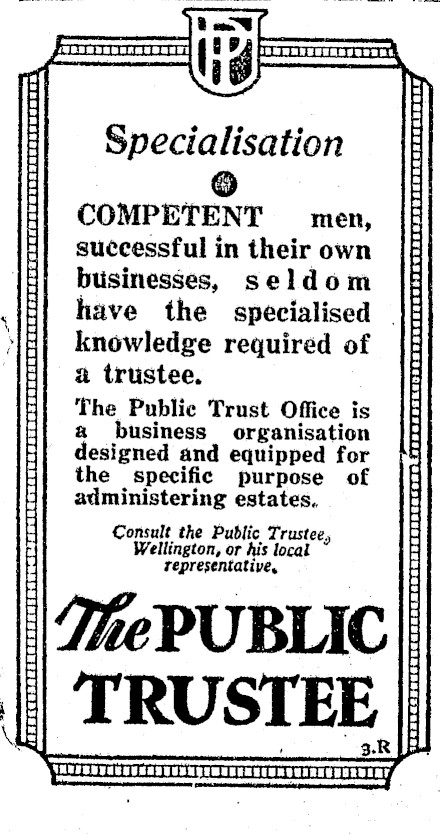 Specialisation

COMPETENT men, successful in their own businesses, seldom have the specialised knowledge required of a trustee.

The Public Trust Office is a business organisation designed and equipped for the specific purpose of administering estates.

Consult the Public Trustee, Wellington, or his local representative.

The PUBLIC TRUSTEE

3.R